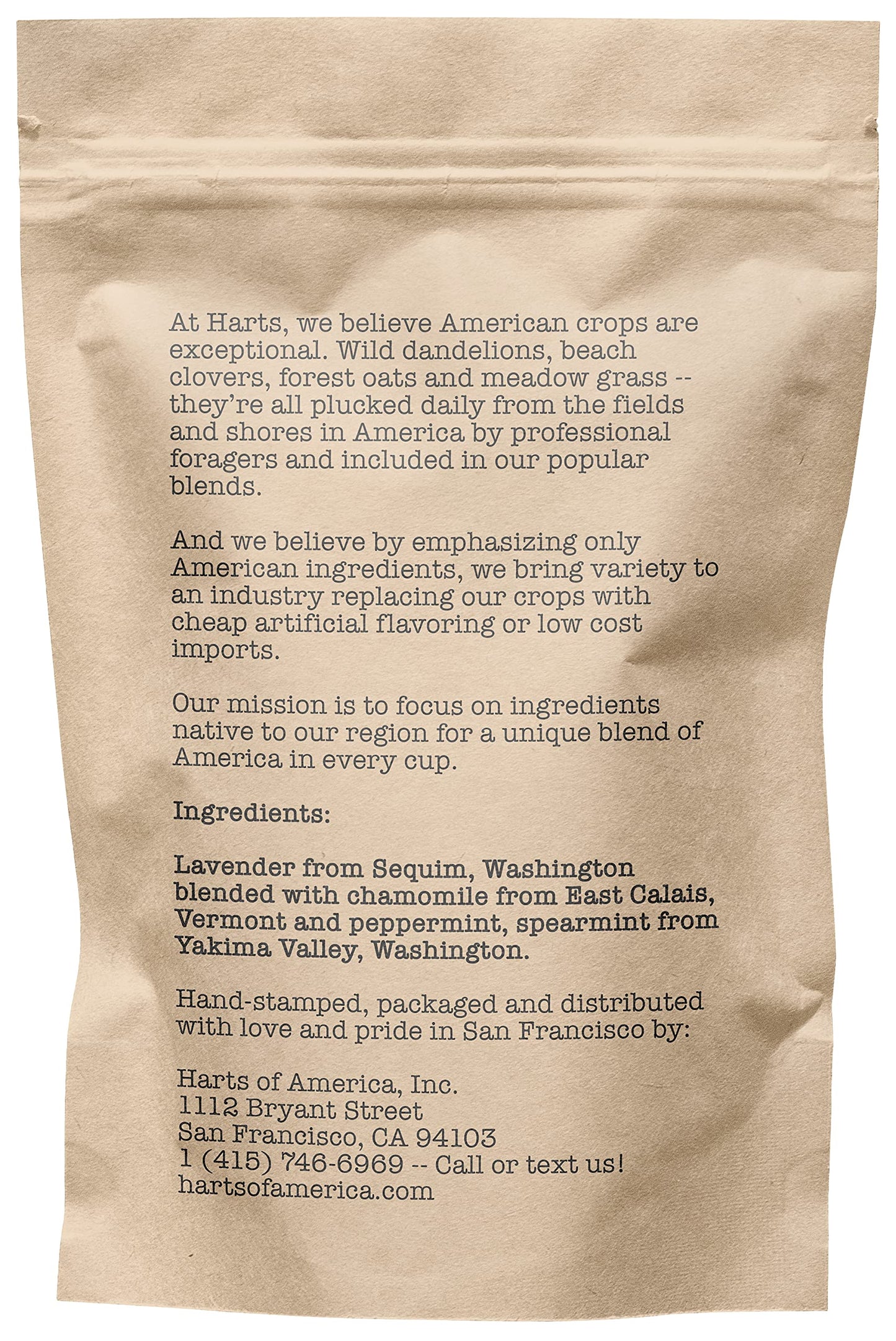 At Harts, we believe American crops are exceptional. Wild dandelions, beach clovers, forest oats and meadow grass -- they're all plucked daily from the fields and shores in America by professional foragers and included in our popular blends.

And we believe by emphasizing only American ingredients, we bring variety to an industry replacing our crops with cheap artificial flavoring or low cost imports.

Our mission is to focus on ingredients native to our region for a unique blend of America in every cup.

Ingredients:

Lavender from Sequim, Washington blended with chamomile from East Calais, Vermont and peppermint, spearmint from Yakima Valley, Washington.

Hand-stamped, packaged and distributed with love and pride in San Francisco by:

Harts of America, Inc.
1112 Bryant Street
San Francisco, CA 94103
1 (415) 746-6969 -- Call or text us!
hartsofamerica.com